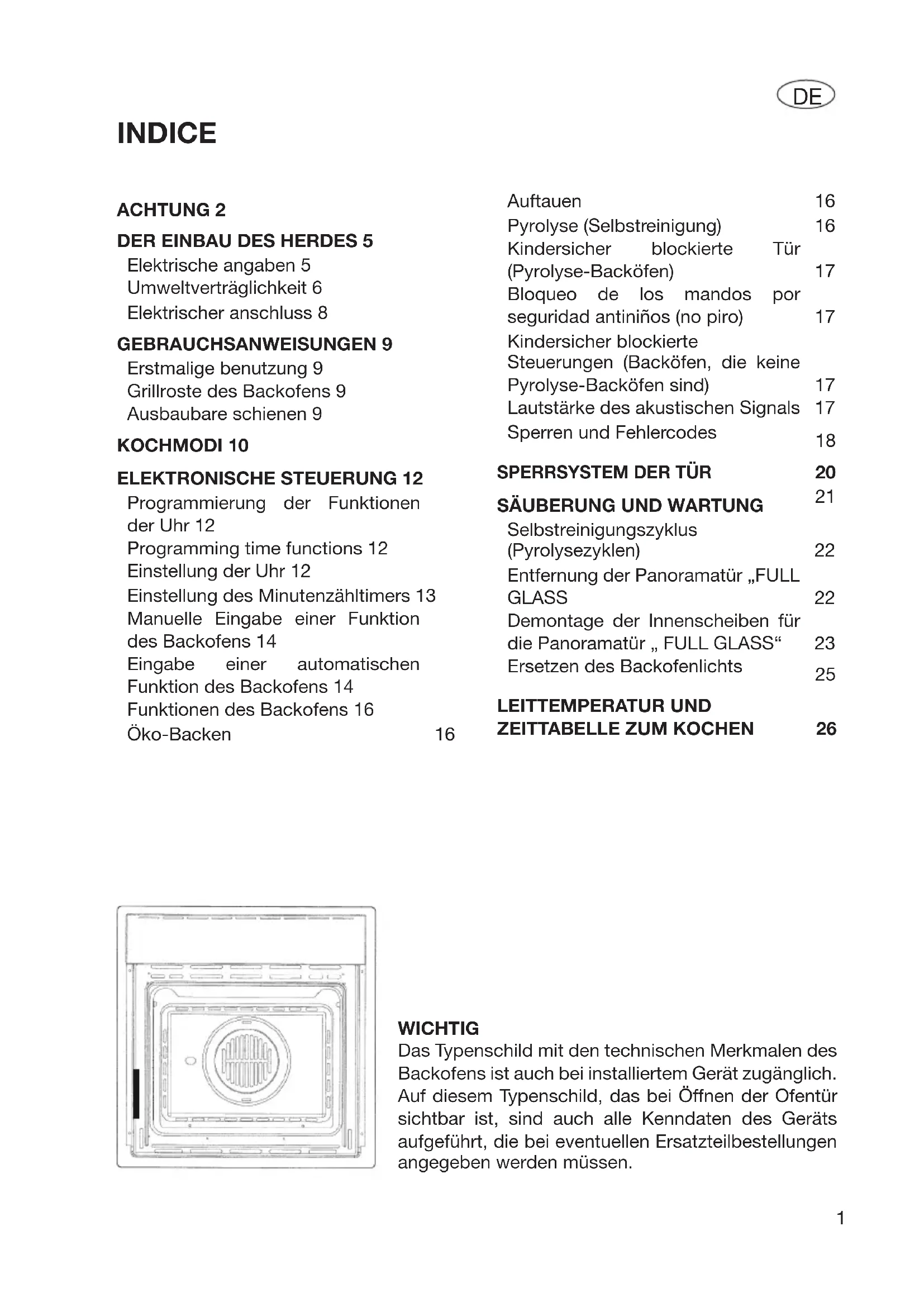 DE

INDICE

ACHTUNG 2

DER EINBAU DES HERDES 5
Elektrische angaben 5
Umweltverträglichkeit 6
Elektrischer anschluss 8

GEBRAUCHSANWEISUNGEN 9
Erstmalige benutzung 9
Grillroste des Backofens 9
Ausbaubare schienen 9

KOCHMODI 10

ELEKTRONISCHE STEUERUNG 12
Programmierung der Funktionen der Uhr 12
Programming time functions 12
Einstellung der Uhr 12
Einstellung des Minutenzähltimers 13
Manuelle Eingabe einer Funktion des Backofens 14
Eingabe einer automatischen Funktion des Backofens 14
Funktionen des Backofens 16
Öko-Backen 16

Auftauen 16
Pyrolyse (Selbstreinigung) 16
Kindersicher blockierte Tür (Pyrolyse-Backöfen) 17
Bloqueo de los mandos por seguridad antiniños (no piro) 17
Kindersicher blockierte Steuerungen (Backöfen, die keine Pyrolyse-Backöfen sind) 17
Lautstärke des akustischen Signals 17
Sperren und Fehlercodes 18

SPERRSYSTEM DER TÜR 20

SÄUBERUNG UND WARTUNG 21
Selbstreinigungszyklus (Pyrolysezyklen) 22
Entfernung der Panoramatür „FULL GLASS 22
Demontage der Innenscheiben für die Panoramatür „ FULL GLASS“ 23
Ersetzen des Backofenlichts 25

LEITTEMPERATUR UND ZEITTABELLE ZUM KOCHEN 26

WICHTIG
Das Typenschild mit den technischen Merkmalen des Backofens ist auch bei installiertem Gerät zugänglich. Auf diesem Typenschild, das bei Öffnen der Ofentür sichtbar ist, sind auch alle Kenndaten des Geräts aufgeführt, die bei eventuellen Ersatzteilbestellungen angegeben werden müssen.

1